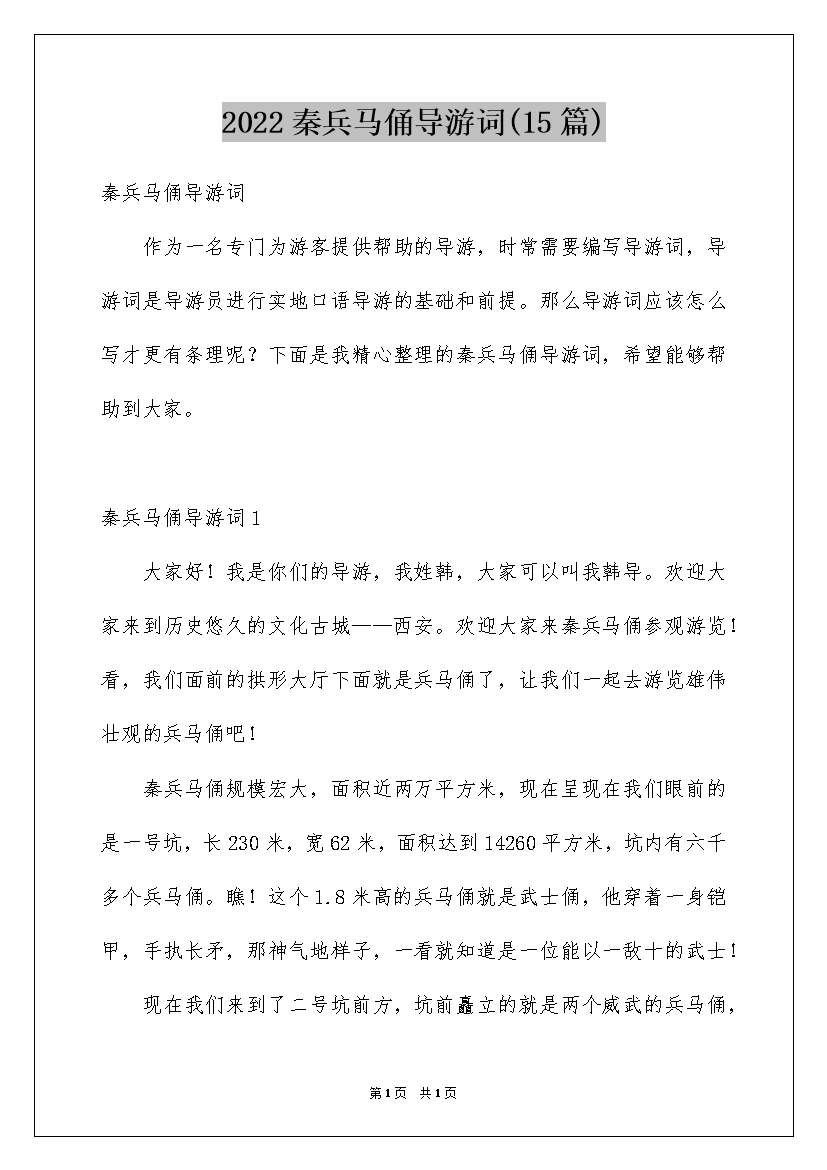 2022秦兵马俑导游词(15篇)

秦兵马俑导游词

作为一名专门为游客提供帮助的导游，时常需要编写导游词，导游词是导游员进行实地口语导游的基础和前提。那么导游词应该怎么写才更有条理呢？下面是我精心整理的秦兵马俑导游词，希望能够帮助到大家。

秦兵马俑导游词1

大家好！我是你们的导游，我姓韩，大家可以叫我韩导。欢迎大家来到历史悠久的文化古城——西安。欢迎大家来秦兵马俑参观游览！看，我们面前的拱形大厅下面就是兵马俑了，让我们一起去游览雄伟壮观的兵马俑吧！

秦兵马俑规模宏大，面积近两万平方米，现在呈现在我们眼前的是一号坑，长230米，宽62米，面积达到14260平方米，坑内有六千多个兵马俑。瞧！这个1.8米高的兵马俑就是武士俑，他穿着一身铠甲，手执长矛，那神气地样子，一看就知道是一位能以一敌十的武士！

现在我们来到了二号坑前方，坑前矗立的就是两个威武的兵马俑，

第1页 共1页